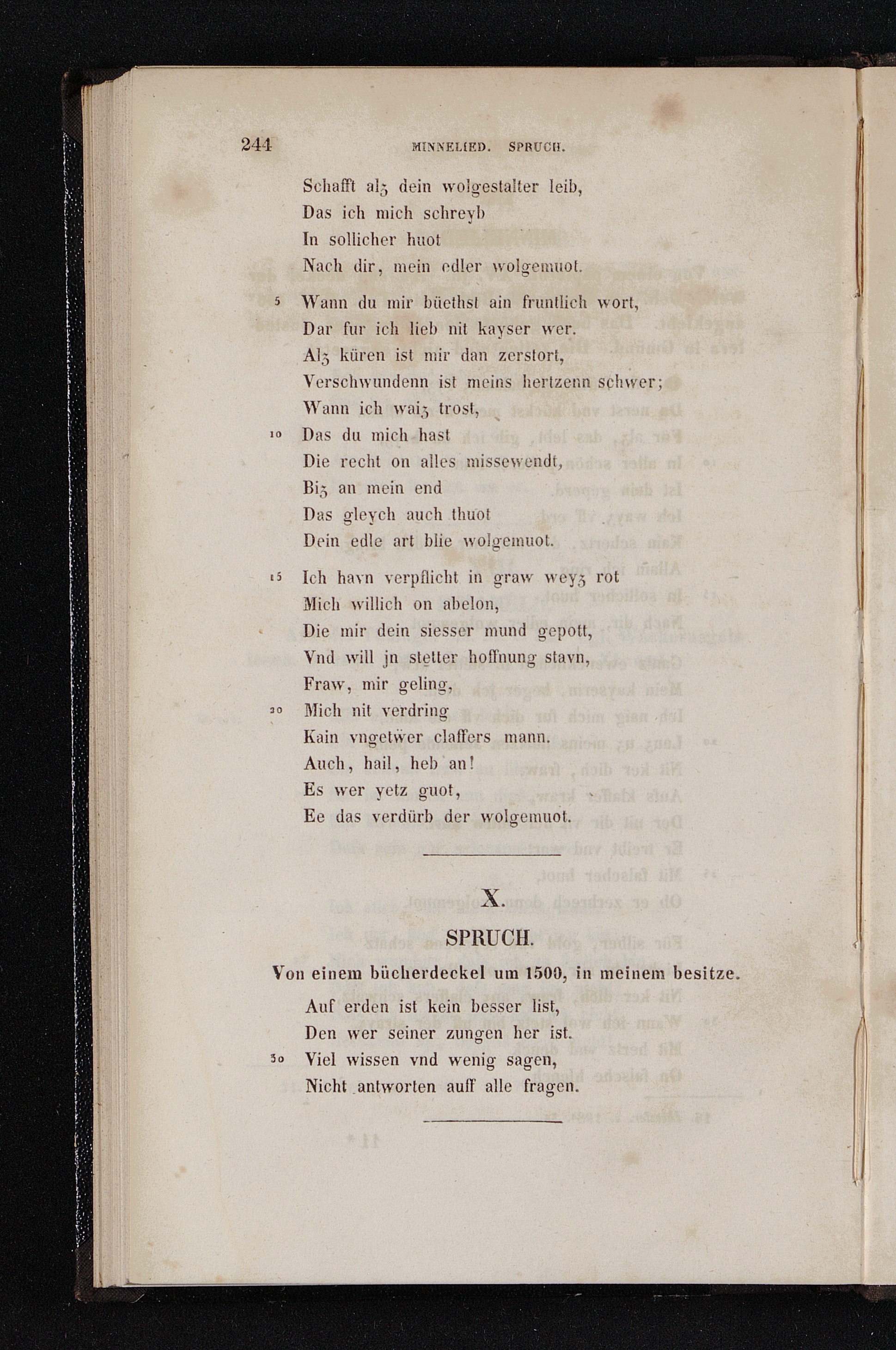 244 MINNELIED. SPRUCH.

Schafft alʒ dein wolgestalter leib,
Das ich mich schreyb
In sollicher huot
Nach dir, mein edler wolgemuot.

5 Wann du mir büethst ain fruntlich wort,
Dar fur ich lieb nit kayser wer.
Alʒ küren ist mir dan zerstort,
Verschwundenn ist meins hertzenn schwer;
Wann ich waiʒ trost,
10 Das du mich hast
Die recht on alles missewendt,
Biʒ an mein end
Das gleych auch thuot
Dein edle art blie wolgemuot.

15 Ich havn verpflicht in graw weyʒ rot
Mich willich on abelon,
Die mir dein siesser mund gepott,
Vnd will jn stetter hoffnung stavn,
Fraw, mir geling,
20 Mich nit verdring
Kain vngetẅer claffers mann.
Auch, hail, heb an!
Es wer yetz guot,
Ee das verdürb der wolgemuot.

X.

SPRUCH.

Von einem bücherdeckel um 1500, in meinem besitze.

Auf erden ist kein besser list,
Den wer seiner zungen her ist.
30 Viel wissen vnd wenig sagen,
Nicht antworten auff alle fragen.